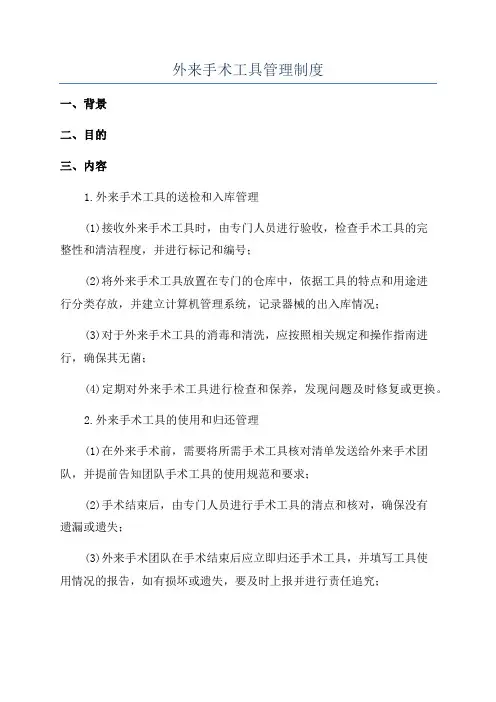 外来手术工具管理制度

一、背景

二、目的

三、内容

1.外来手术工具的送检和入库管理

(1)接收外来手术工具时，由专门人员进行验收，检查手术工具的完整性和清洁程度，并进行标记和编号；

(2)将外来手术工具放置在专门的仓库中，依据工具的特点和用途进行分类存放，并建立计算机管理系统，记录器械的出入库情况；

(3)对于外来手术工具的消毒和清洗，应按照相关规定和操作指南进行，确保其无菌；

(4)定期对外来手术工具进行检查和保养，发现问题及时修复或更换。

2.外来手术工具的使用和归还管理

(1)在外来手术前，需要将所需手术工具核对清单发送给外来手术团队，并提前告知团队手术工具的使用规范和要求；

(2)手术结束后，由专门人员进行手术工具的清点和核对，确保没有遗漏或遗失；

(3)外来手术团队在手术结束后应立即归还手术工具，并填写工具使用情况的报告，如有损坏或遗失，要及时上报并进行责任追究；